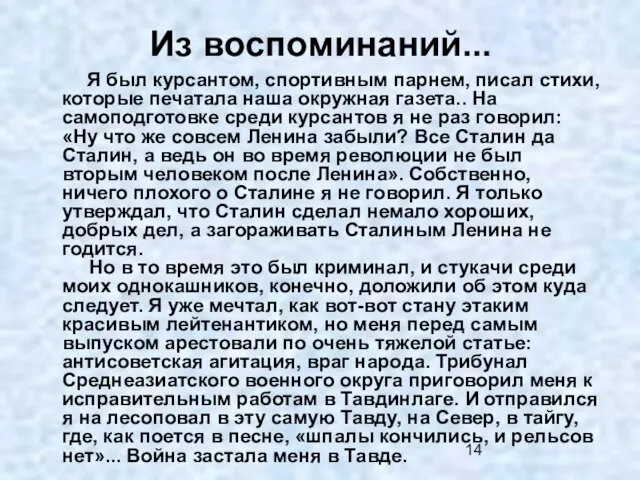 Из воспоминаний...

Я был курсантом, спортивным парнем, писал стихи, которые печатала наша окружная газета.. На самоподготовке среди курсантов я не раз говорил: «Ну что же совсем Ленина забыли? Все Сталин да Сталин, а ведь он во время революции не был вторым человеком после Ленина». Собственно, ничего плохого о Сталине я не говорил. Я только утверждал, что Сталин сделал немало хороших, добрых дел, а загораживать Сталиным Ленина не годится.

Но в то время это был криминал, и стукачи среди моих однокашников, конечно, доложили об этом куда следует. Я уже мечтал, как вот-вот стану этаким красивым лейтенантиком, но меня перед самым выпуском арестовали по очень тяжелой статье: антисоветская агитация, враг народа. Трибунал Среднеазиатского военного округа приговорил меня к исправительным работам в Тавдинлаге. И отправился я на лесоповал в эту самую Тавду, на Север, в тайгу, где, как поется в песне, «шпалы кончились, и рельсов нет»... Война застала меня в Тавде.

14